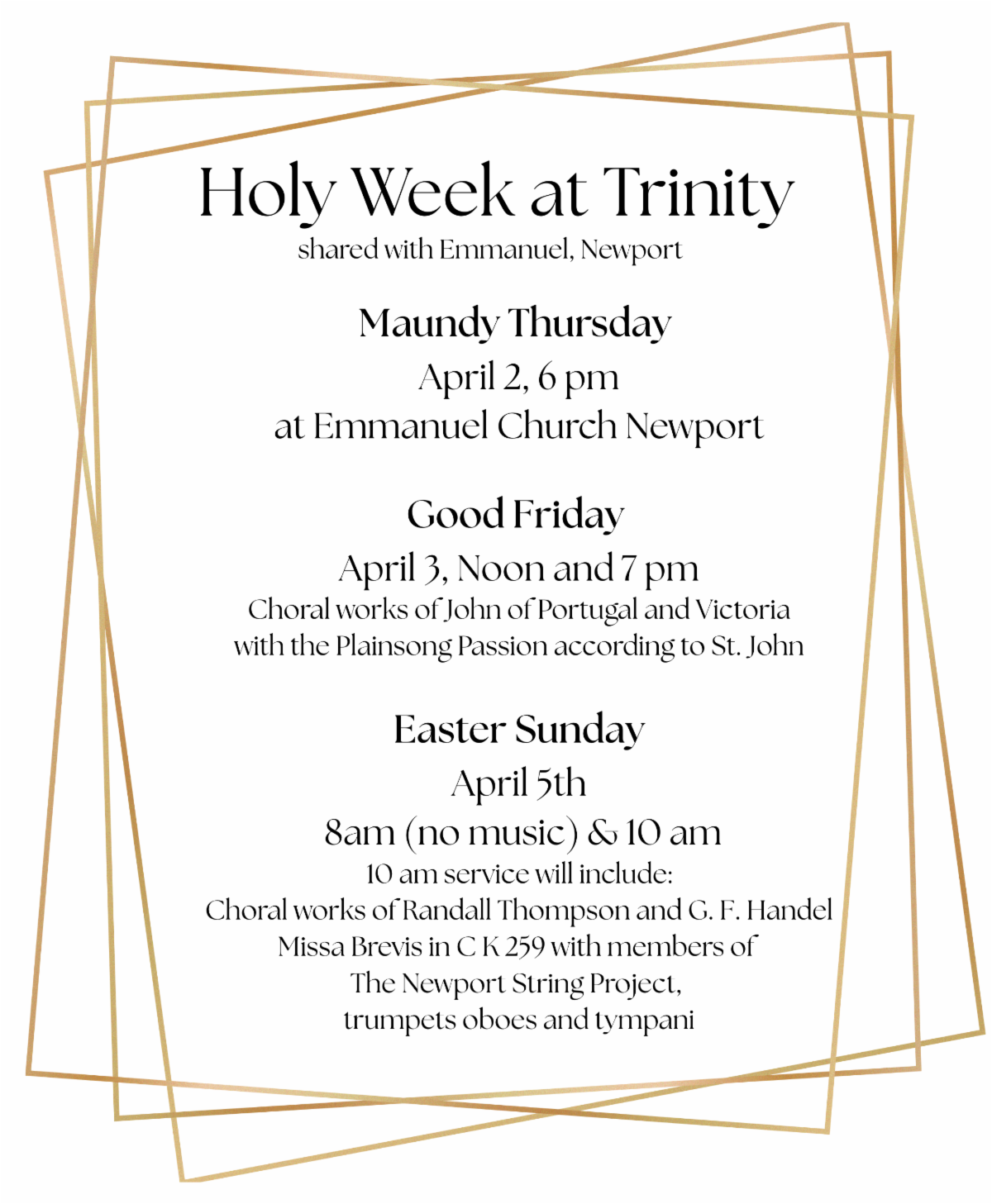 Holy Week at Trinity
shared with Emmanuel, Newport

Maundy Thursday
April 2, 6 pm
at Emmanuel Church Newport

Good Friday
April 3, Noon and 7 pm
Choral works of John of Portugal and Victoria
with the Plainsong Passion according to St. John

Easter Sunday
April 5th
8am (no music) & 10 am
10 am service will include:
Choral works of Randall Thompson and G. F. Handel
Missa Brevis in C K 259 with members of
The Newport String Project,
trumpets oboes and tympani